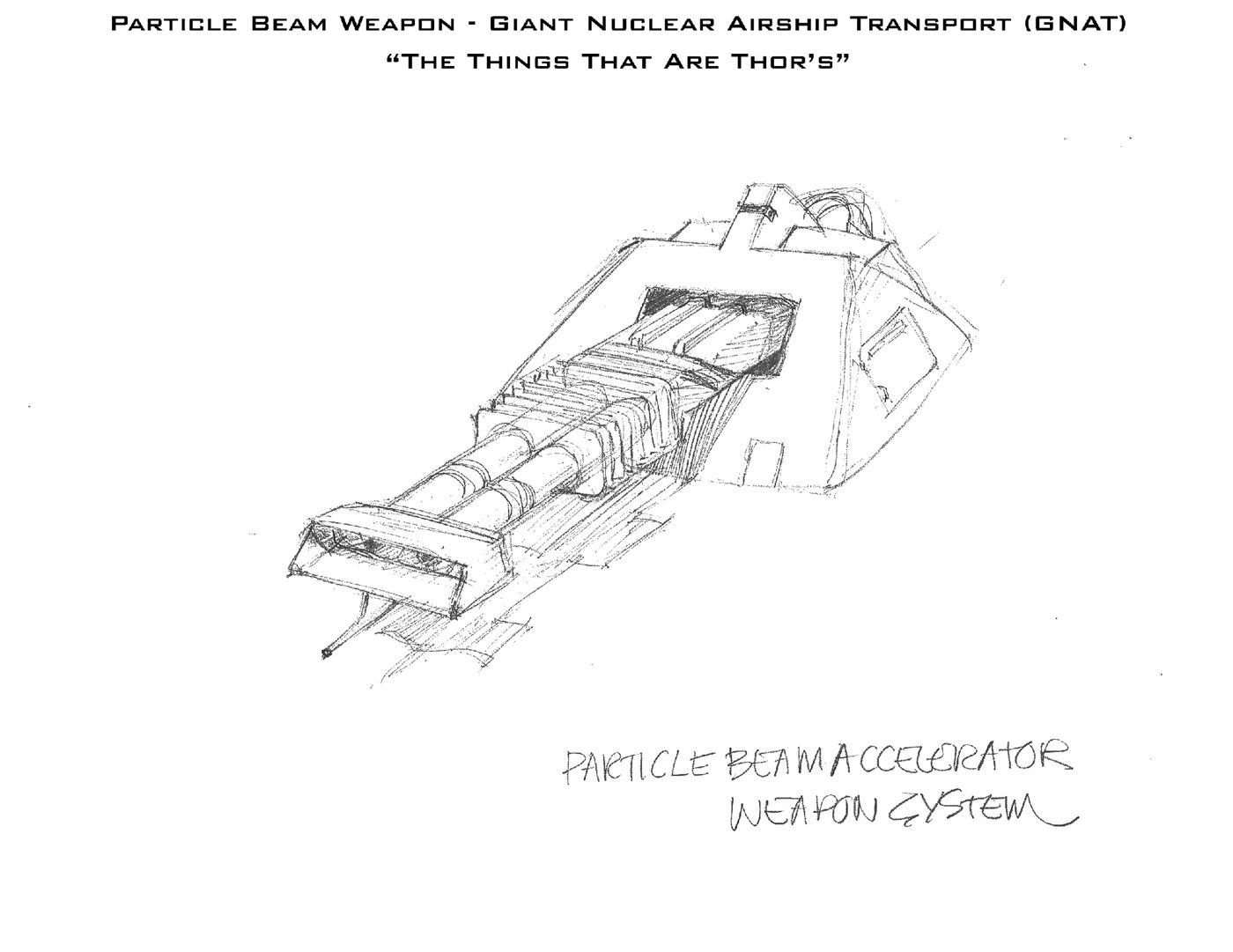 Particle Beam Weapon - Giant Nuclear Airship Transport (GNAT)
"The Things That Are Thor's"

PARTICLE BEAM ACCELERATOR
WEAPON SYSTEM